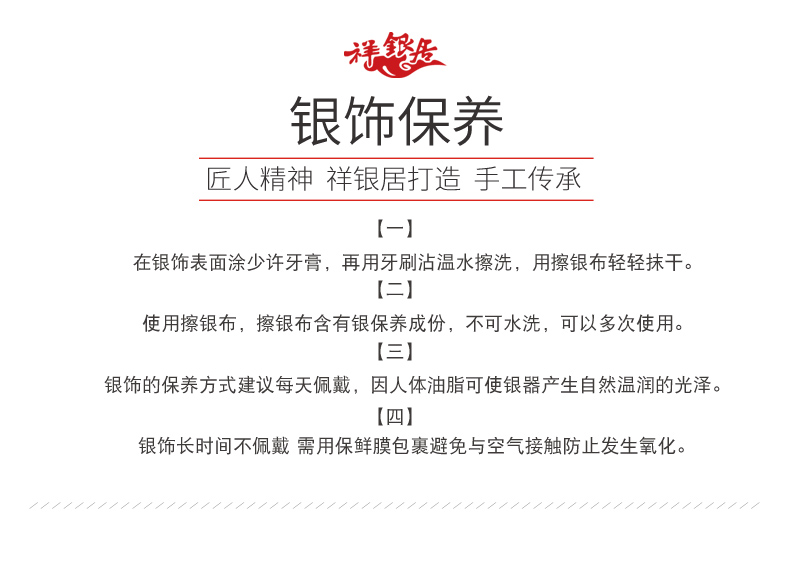 祥银居

银饰保养

匠人精神 祥银居打造 手工传承

【一】

在银饰表面涂少许牙膏，再用牙刷沾温水擦洗，用擦银布轻轻抹干。

【二】

使用擦银布，擦银布含有银保养成份，不可水洗，可以多次使用。

【三】

银饰的保养方式建议每天佩戴，因人体油脂可使银器产生自然温润的光泽。

【四】

银饰长时间不佩戴 需用保鲜膜包裹避免与空气接触防止发生氧化。